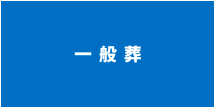 一般葬